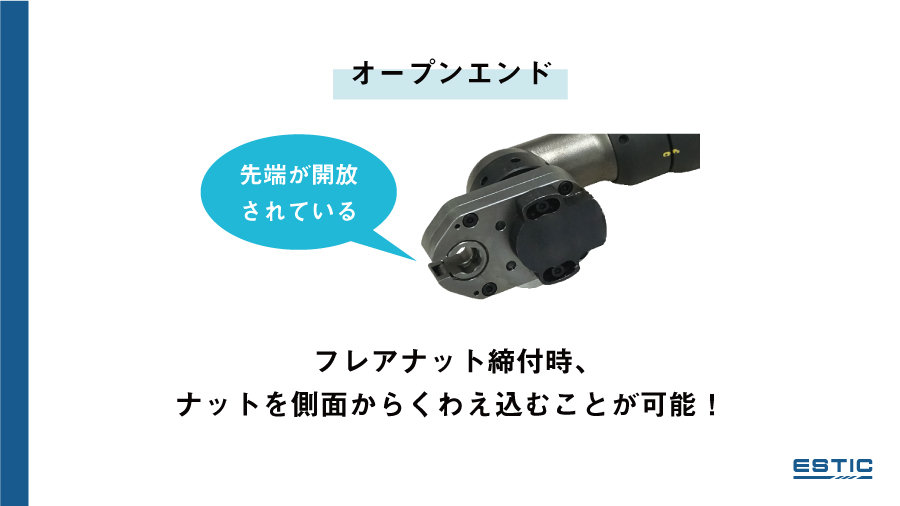 オープンエンド

先端が開放されている

フレアナット締付時、
ナットを側面からくわえ込むことが可能！

ESTIC